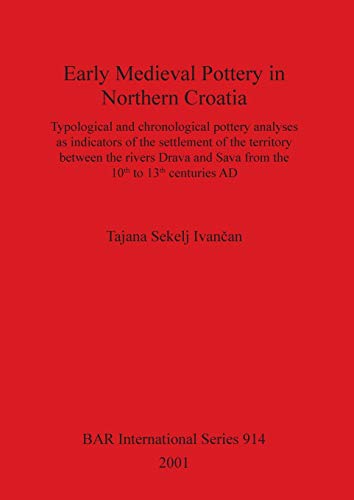 Early Medieval Pottery in Northern Croatia

Typological and chronological pottery analyses as indicators of the settlement of the territory between the rivers Drava and Sava from the $10^{th}$ to $13^{th}$ centuries AD

Tajana Sekelj Ivančan

BAR International Series 914
2001